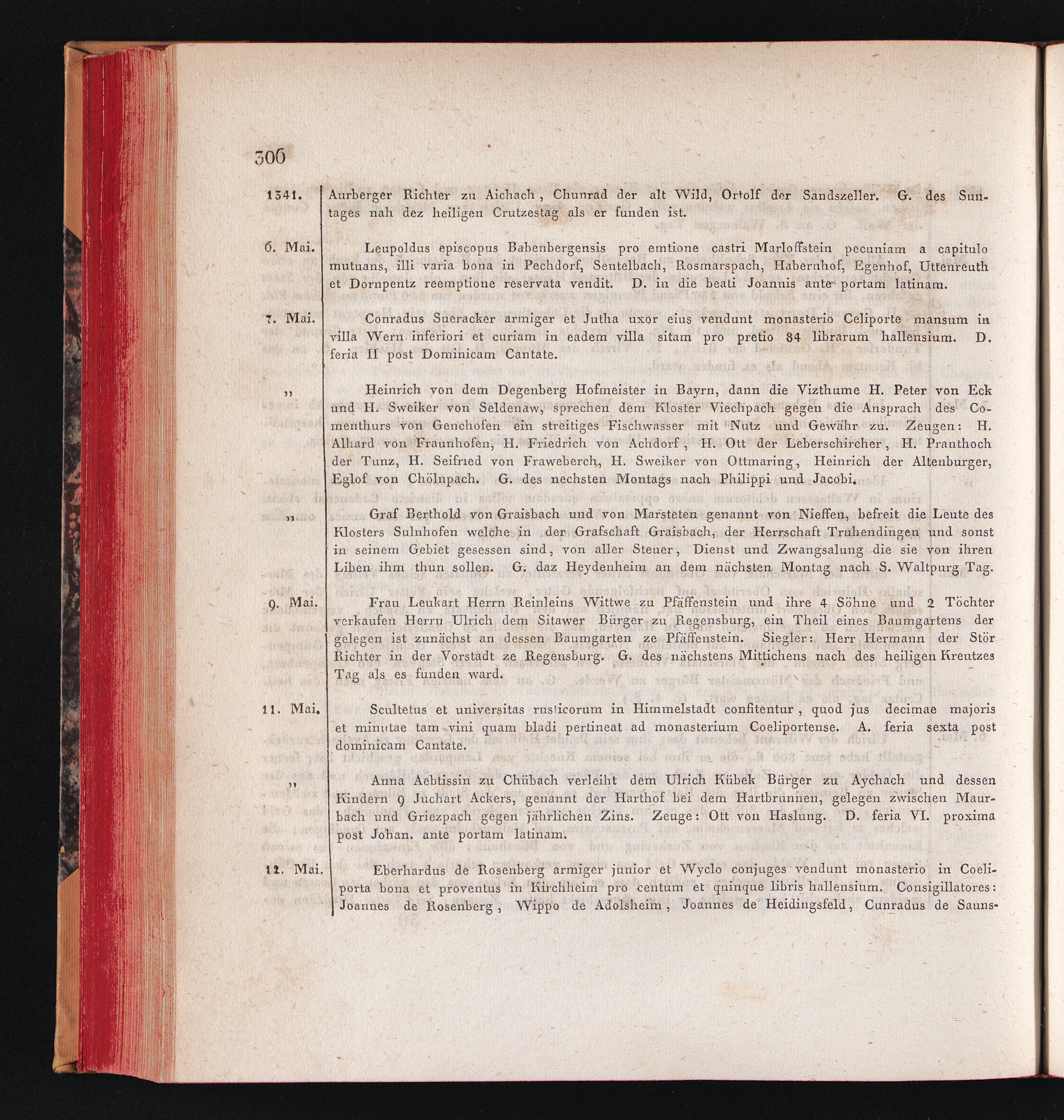 306

1341. Aurberger Richter zu Aichach, Chunrad der alt Wild, Ortolf der Sandszeller. G. des Suntages nah dez heiligen Crutzestag als er funden ist.

6. Mai. Leupoldus episcopus Babenbergensis pro emtione castri Marloffstein pecuniam a capitulo mutuans, illi varia bona in Pechdorf, Sentelbach, Rosmarspach, Habernhof, Egenhof, Uttenreuth et Dornpentz reemptione reservata vendit. D. in die beati Joannis ante portam latinam.

7. Mai. Conradus Sueracker armiger et Jutha uxor eius vendunt monasterio Celiporte mansum in villa Wern inferiori et curiam in eadem villa sitam pro pretio 84 librarum hallensium. D. feria II post Dominicam Cantate.

„ Heinrich von dem Degenberg Hofmeister in Bayrn, dann die Vizthume H. Peter von Eck und H. Sweiker von Seldenaw, sprechen dem Kloster Viechpach gegen die Ansprach des Comenthurs von Genchofen ein streitiges Fischwasser mit Nutz und Gewähr zu. Zeugen: H. Alhard von Fraunhofen, H. Friedrich von Achdorf, H. Ott der Leberschircher, H. Pranthoch der Tunz, H. Seifried von Fraweberch, H. Sweiker von Ottmaring, Heinrich der Altenburger, Eglof von Chölnpach. G. des nechsten Montags nach Philippi und Jacobi.

„ Graf Berthold von Graisbach und von Marsteten genannt von Nieffen, befreit die Leute des Klosters Sulnhofen welche in der Grafschaft Graisbach, der Herrschaft Truhendingen und sonst in seinem Gebiet gesessen sind, von aller Steuer, Dienst und Zwangsalung die sie von ihren Liben ihm thun sollen. G. daz Heydenheim an dem nächsten Montag nach S. Waltpurg Tag.

9. Mai. Frau Leukart Herrn Reinleins Wittwe zu Pfäffenstein und ihre 4 Söhne und 2 Töchter verkaufen Herrn Ulrich dem Sitawer Bürger zu Regensburg, ein Theil eines Baumgartens der gelegen ist zunächst an dessen Baumgarten ze Pfäffenstein. Siegler: Herr Hermann der Stör Richter in der Vorstadt ze Regensburg. G. des nächstens Mittichens nach des heiligen Kreutzes Tag als es funden ward.

11. Mai. Scultetus et universitas rusticorum in Himmelstadt confitentur, quod jus decimae majoris et minutae tam vini quam bladi pertineat ad monasterium Coeliportense. A. feria sexta post dominicam Cantate.

„ Anna Aebtissin zu Chübach verleiht dem Ulrich Kübek Bürger zu Aychach und dessen Kindern 9 Juchart Ackers, genannt der Harthof bei dem Hartbrunnen, gelegen zwischen Maurbach und Griezpach gegen jährlichen Zins. Zeuge: Ott von Haslung. D. feria VI. proxima post Johan. ante portam latinam.

12. Mai. Eberhardus de Rosenberg armiger junior et Wyclo conjuges vendunt monasterio in Coeliporta bona et proventus in Kirchheim pro centum et quinque libris hallensium. Consigillatores: Joannes de Rosenberg, Wippo de Adolsheim, Joannes de Heidingsfeld, Cunradus de Sauns-